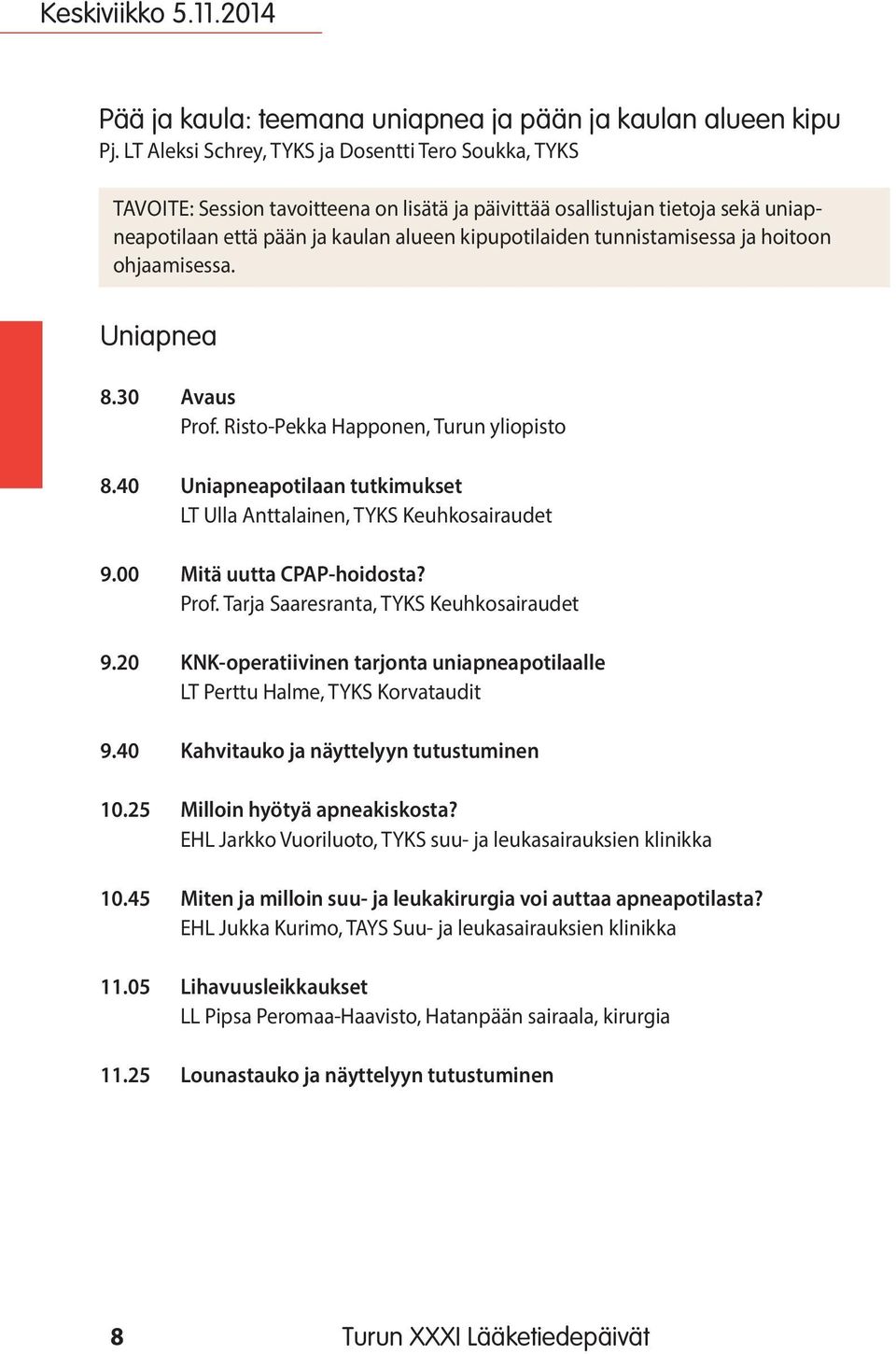 Keskiviikko 5.11.2014

Pää ja kaula: teemana uniapnea ja pään ja kaulan alueen kipu
Pj. LT Aleksi Schrey, TYKS ja Dosentti Tero Soukka, TYKS

TAVOITE: Session tavoitteena on lisätä ja päivittää osallistujan tietoja sekä uniapneapotilaan että pään ja kaulan alueen kipupotilaiden tunnistamisessa ja hoitoon ohjaamisessa.

Uniapnea

8.30 Avaus
Prof. Risto-Pekka Happonen, Turun yliopisto

8.40 Uniapneapotilaan tutkimukset
LT Ulla Anttalainen, TYKS Keuhkosairaudet

9.00 Mitä uutta CPAP-hoidosta?
Prof. Tarja Saaresranta, TYKS Keuhkosairaudet

9.20 KNK-operatiivinen tarjonta uniapneapotilaalle
LT Perttu Halme, TYKS Korvataudit

9.40 Kahvitauko ja näyttelyyn tutustuminen

10.25 Milloin hyötyä apneakiskosta?
EHL Jarkko Vuoriluoto, TYKS suu- ja leukasairauksien klinikka

10.45 Miten ja milloin suu- ja leukakirurgia voi auttaa apneapotilasta?
EHL Jukka Kurimo, TAYS Suu- ja leukasairauksien klinikka

11.05 Lihavuusleikkaukset
LL Pipsa Peromaa-Haavisto, Hatanpään sairaala, kirurgia

11.25 Lounastauko ja näyttelyyn tutustuminen

8 Turun XXXI Lääketiedepäivät